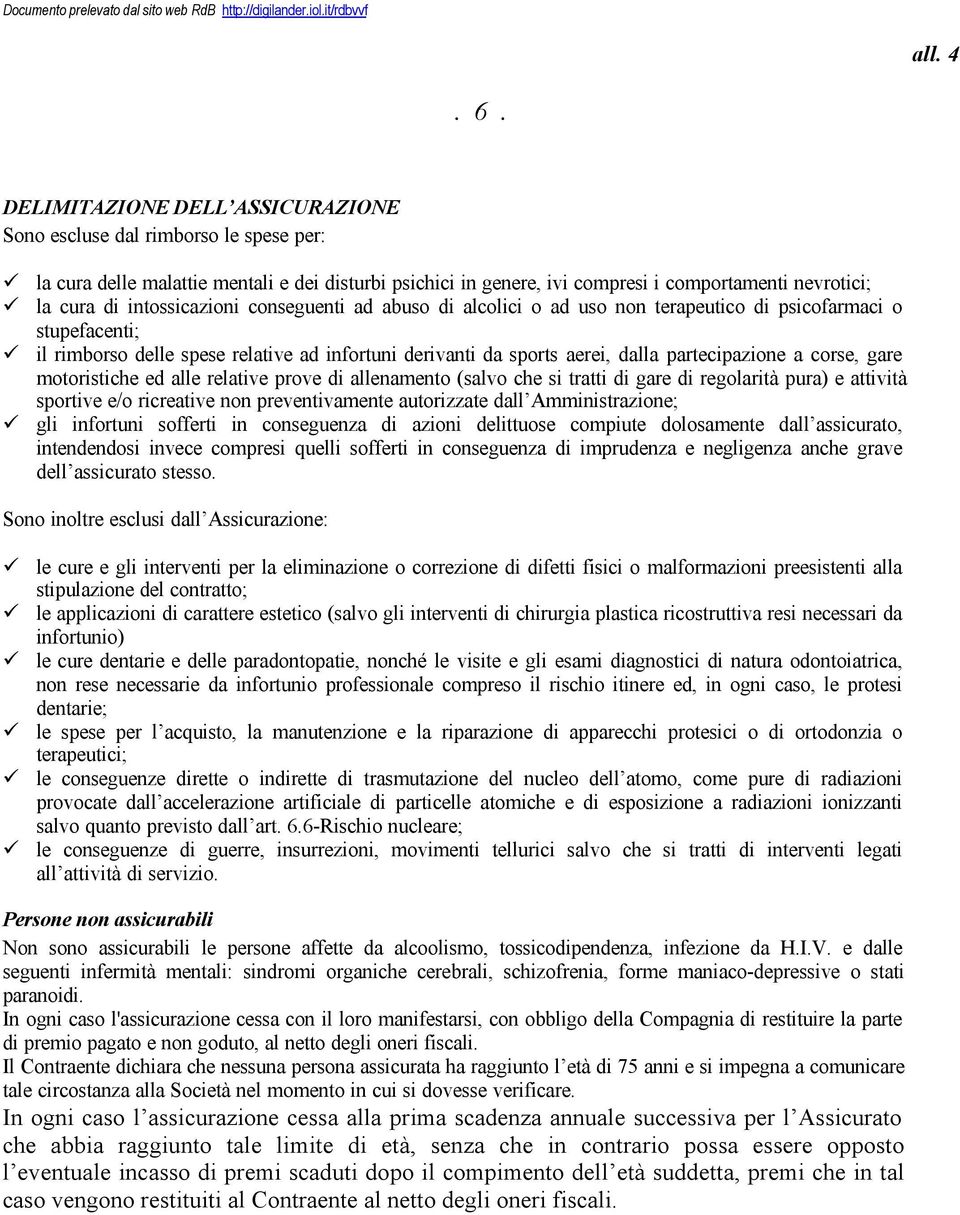 Documento prelevato dal sito web RdB http://digilander.iol.it/rdbvvf

all. 4

. 6 .

DELIMITAZIONE DELL'ASSICURAZIONE
Sono escluse dal rimborso le spese per:

✓ la cura delle malattie mentali e dei disturbi psichici in genere, ivi compresi i comportamenti nevrotici;
✓ la cura di intossicazioni conseguenti ad abuso di alcolici o ad uso non terapeutico di psicofarmaci o stupefacenti;
✓ il rimborso delle spese relative ad infortuni derivanti da sports aerei, dalla partecipazione a corse, gare motoristiche ed alle relative prove di allenamento (salvo che si tratti di gare di regolarità pura) e attività sportive e/o ricreative non preventivamente autorizzate dall'Amministrazione;
✓ gli infortuni sofferti in conseguenza di azioni delittuose compiute dolosamente dall'assicurato, intendendosi invece compresi quelli sofferti in conseguenza di imprudenza e negligenza anche grave dell'assicurato stesso.

Sono inoltre esclusi dall'Assicurazione:

✓ le cure e gli interventi per la eliminazione o correzione di difetti fisici o malformazioni preesistenti alla stipulazione del contratto;
✓ le applicazioni di carattere estetico (salvo gli interventi di chirurgia plastica ricostruttiva resi necessari da infortunio)
✓ le cure dentarie e delle paradontopatie, nonché le visite e gli esami diagnostici di natura odontoiatrica, non rese necessarie da infortunio professionale compreso il rischio itinere ed, in ogni caso, le protesi dentarie;
✓ le spese per l'acquisto, la manutenzione e la riparazione di apparecchi protesici o di ortodonzia o terapeutici;
✓ le conseguenze dirette o indirette di trasmutazione del nucleo dell'atomo, come pure di radiazioni provocate dall'accelerazione artificiale di particelle atomiche e di esposizione a radiazioni ionizzanti salvo quanto previsto dall'art. 6.6-Rischio nucleare;
✓ le conseguenze di guerre, insurrezioni, movimenti tellurici salvo che si tratti di interventi legati all'attività di servizio.

Persone non assicurabili
Non sono assicurabili le persone affette da alcoolismo, tossicodipendenza, infezione da H.I.V. e dalle seguenti infermità mentali: sindromi organiche cerebrali, schizofrenia, forme maniaco-depressive o stati paranoidi.
In ogni caso l'assicurazione cessa con il loro manifestarsi, con obbligo della Compagnia di restituire la parte di premio pagato e non goduto, al netto degli oneri fiscali.
Il Contraente dichiara che nessuna persona assicurata ha raggiunto l'età di 75 anni e si impegna a comunicare tale circostanza alla Società nel momento in cui si dovesse verificare.
In ogni caso l'assicurazione cessa alla prima scadenza annuale successiva per l'Assicurato che abbia raggiunto tale limite di età, senza che in contrario possa essere opposto l'eventuale incasso di premi scaduti dopo il compimento dell'età suddetta, premi che in tal caso vengono restituiti al Contraente al netto degli oneri fiscali.